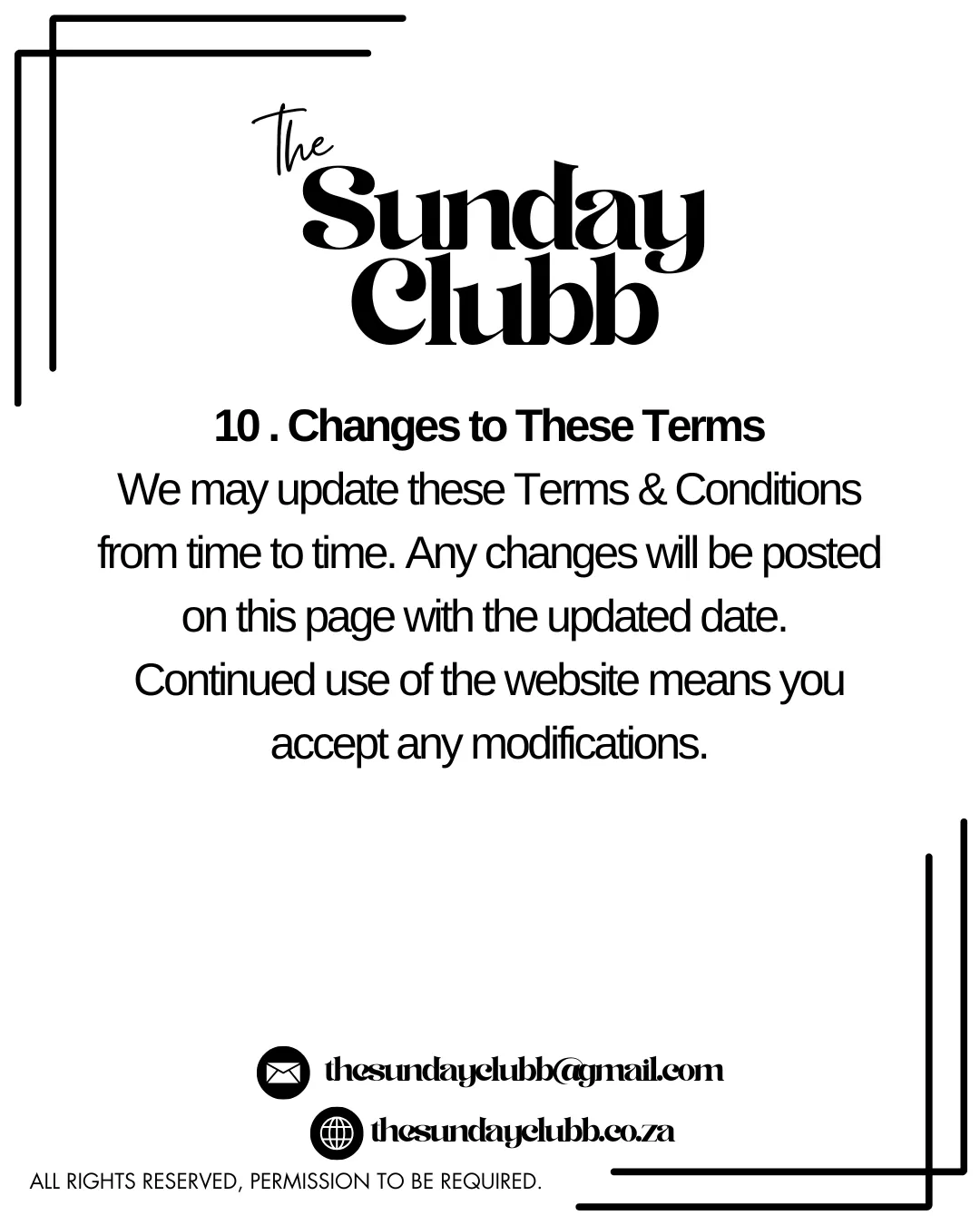 The
Sunday
Clubb

10 . Changes to These Terms

We may update these Terms & Conditions from time to time. Any changes will be posted on this page with the updated date. Continued use of the website means you accept any modifications.

thesundayclubb@gmail.com

thesundayclubb.co.za

ALL RIGHTS RESERVED, PERMISSION TO BE REQUIRED.